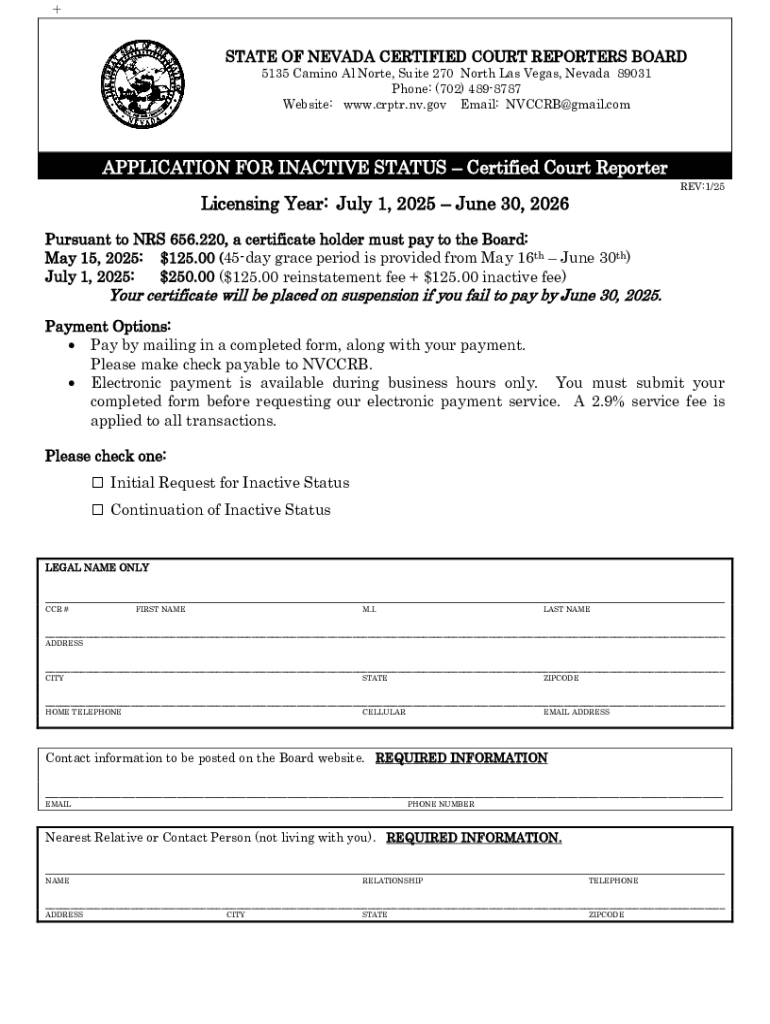 +

STATE OF NEVADA CERTIFIED COURT REPORTERS BOARD
5135 Camino Al Norte, Suite 270 North Las Vegas, Nevada 89031
Phone: (702) 489-8787
Website: www.crptr.nv.gov Email: NVCCRB@gmail.com

APPLICATION FOR INACTIVE STATUS – Certified Court Reporter

REV:1/25

Licensing Year: July 1, 2025 – June 30, 2026

Pursuant to NRS 656.220, a certificate holder must pay to the Board:
May 15, 2025: $125.00 (45-day grace period is provided from May 16th – June 30th)
July 1, 2025: $250.00 ($125.00 reinstatement fee + $125.00 inactive fee)
Your certificate will be placed on suspension if you fail to pay by June 30, 2025.

Payment Options:
• Pay by mailing in a completed form, along with your payment. Please make check payable to NVCCRB.
• Electronic payment is available during business hours only. You must submit your completed form before requesting our electronic payment service. A 2.9% service fee is applied to all transactions.

Please check one:
☐ Initial Request for Inactive Status
☐ Continuation of Inactive Status

LEGAL NAME ONLY

CCR # FIRST NAME M.I. LAST NAME

ADDRESS

CITY STATE ZIPCODE

HOME TELEPHONE CELLULAR EMAIL ADDRESS

Contact information to be posted on the Board website. REQUIRED INFORMATION

EMAIL PHONE NUMBER

Nearest Relative or Contact Person (not living with you). REQUIRED INFORMATION.

NAME RELATIONSHIP TELEPHONE

ADDRESS CITY STATE ZIPCODE